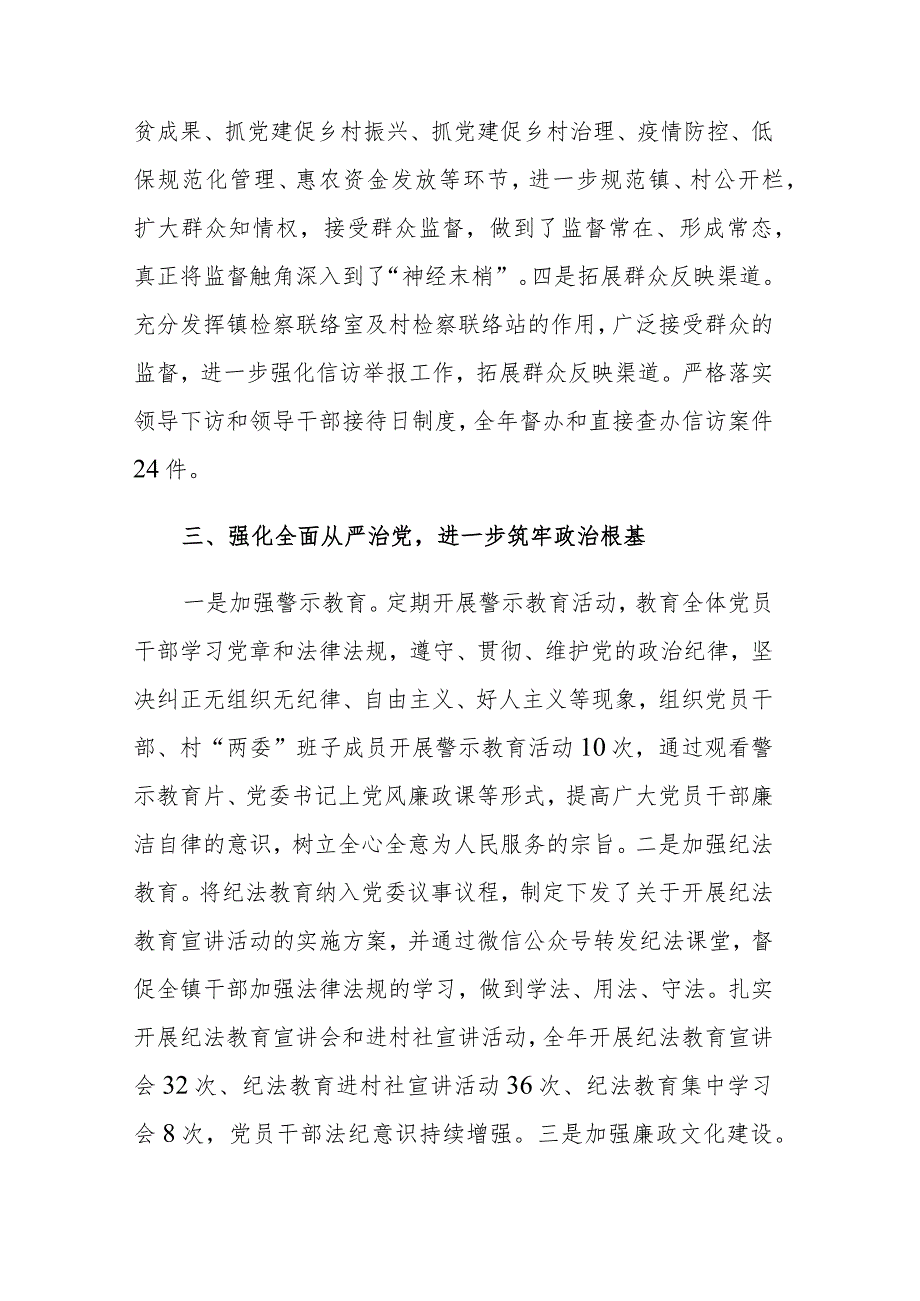 贫成果、抓党建促乡村振兴、抓党建促乡村治理、疫情防控、低保规范化管理、惠农资金发放等环节，进一步规范镇、村公开栏，扩大群众知情权，接受群众监督，做到了监督常在、形成常态，真正将监督触角深入到了“神经末梢”。四是拓展群众反映渠道。充分发挥镇检察联络室及村检察联络站的作用，广泛接受群众的监督，进一步强化信访举报工作，拓展群众反映渠道。严格落实领导下访和领导干部接待日制度，全年督办和直接查办信访案件24件。

三、强化全面从严治党，进一步筑牢政治根基

一是加强警示教育。定期开展警示教育活动，教育全体党员干部学习党章和法律法规，遵守、贯彻、维护党的政治纪律，坚决纠正无组织无纪律、自由主义、好人主义等现象，组织党员干部、村“两委”班子成员开展警示教育活动10次，通过观看警示教育片、党委书记上党风廉政课等形式，提高广大党员干部廉洁自律的意识，树立全心全意为人民服务的宗旨。二是加强纪法教育。将纪法教育纳入党委议事议程，制定下发了关于开展纪法教育宣讲活动的实施方案，并通过微信公众号转发纪法课堂，督促全镇干部加强法律法规的学习，做到学法、用法、守法。扎实开展纪法教育宣讲会和进村社宣讲活动，全年开展纪法教育宣讲会32次、纪法教育进村社宣讲活动36次、纪法教育集中学习会8次，党员干部法纪意识持续增强。三是加强廉政文化建设。